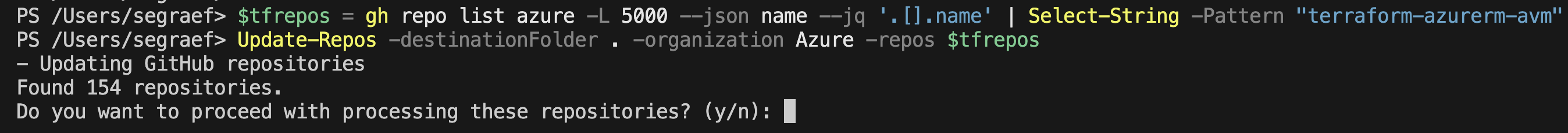 PS /Users/segraef> $tfrepos = gh repo list azure -L 5000 --json name --jq '.[].name' | Select-String -Pattern "terraform-azurerm-avm"
PS /Users/segraef> Update-Repos -destinationFolder . -organization Azure -repos $tfrepos
- Updating GitHub repositories
Found 154 repositories.
Do you want to proceed with processing these repositories? (y/n):